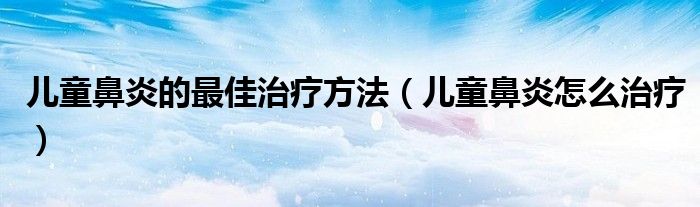 儿童鼻炎的最佳治疗方法（儿童鼻炎怎么治疗）